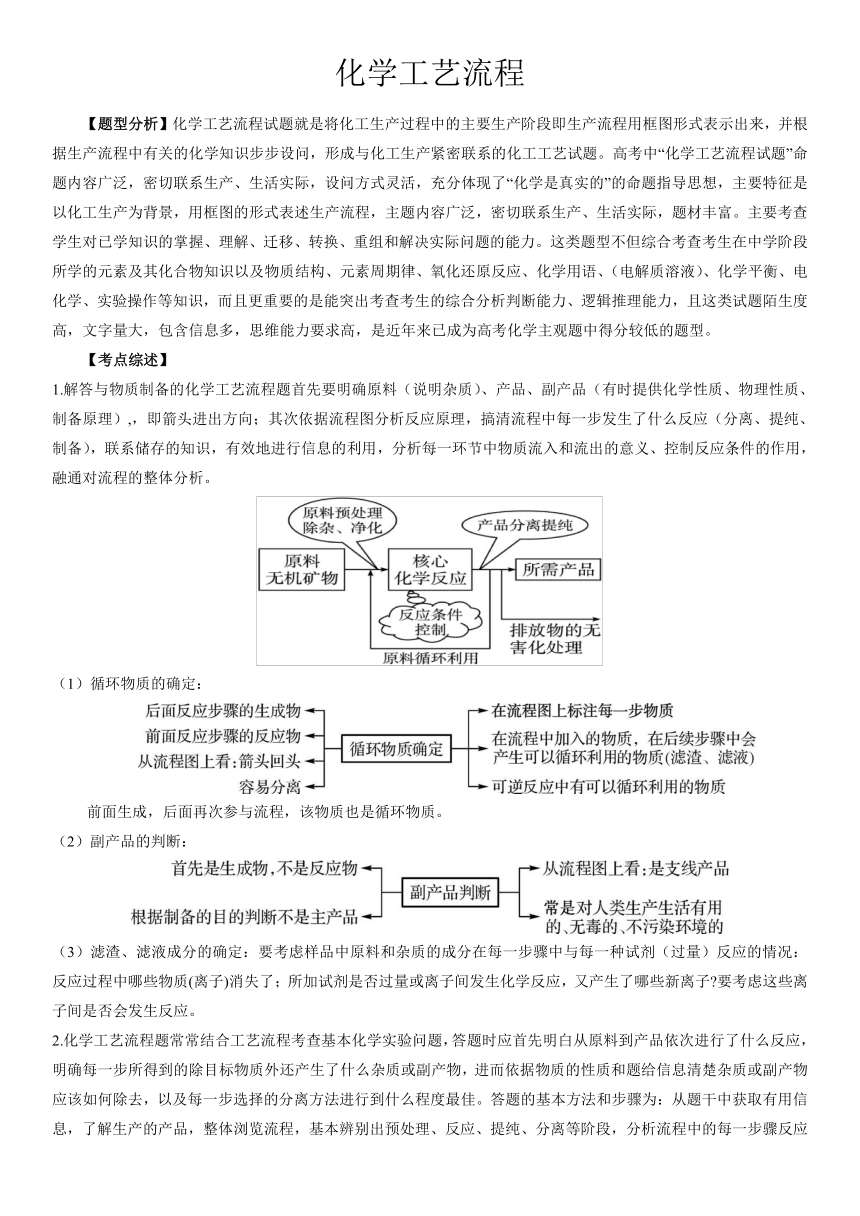 化学工艺流程

【题型分析】化学工艺流程试题就是将化工生产过程中的主要生产阶段即生产流程用框图形式表示出来，并根据生产流程中有关的化学知识步步设问，形成与化工生产紧密联系的化工工艺试题。高考中“化学工艺流程试题”命题内容广泛，密切联系生产、生活实际，设问方式灵活，充分体现了“化学是真实的”的命题指导思想，主要特征是以化工生产为背景，用框图的形式表述生产流程，主题内容广泛，密切联系生产、生活实际，题材丰富。主要考查学生对已学知识的掌握、理解、迁移、转换、重组和解决实际问题的能力。这类题型不但综合考查考生在中学阶段所学的元素及其化合物知识以及物质结构、元素周期律、氧化还原反应、化学用语、(电解质溶液)、化学平衡、电化学、实验操作等知识，而且更重要的是能突出考查考生的综合分析判断能力、逻辑推理能力，且这类试题陌生度高，文字量大，包含信息多，思维能力要求高，是近年来已成为高考化学主观题中得分较低的题型。

【考点综述】

1.解答与物质制备的化学工艺流程题首先要明确原料（说明杂质）、产品、副产品（有时提供化学性质、物理性质、制备原理），,即箭头进出方向；其次依据流程图分析反应原理，搞清流程中每一步发生了什么反应（分离、提纯、制备)，联系储存的知识，有效地进行信息的利用，分析每一环节中物质流入和流出的意义、控制反应条件的作用，融通对流程的整体分析。

原料预处理 除杂、净化
产品分离提纯
原料 无机矿物
核心 化学反应
所需产品
反应条件 控制
排放物的无害化处理
原料循环利用

（1）循环物质的确定：

后面反应步骤的生成物
前面反应步骤的反应物
从流程图上看:箭头回头
容易分离
循环物质确定
在流程图上标注每一步物质
在流程中加入的物质，在后续步骤中会产生可以循环利用的物质(滤渣、滤液)
可逆反应中有可以循环利用的物质

前面生成，后面再次参与流程，该物质也是循环物质。

（2）副产品的判断：

首先是生成物,不是反应物
根据制备的目的判断不是主产品
副产品判断
从流程图上看:是支线产品
常是对人类生产生活有用的、无毒的、不污染环境的

（3）滤渣、滤液成分的确定：要考虑样品中原料和杂质的成分在每一步骤中与每一种试剂（过量）反应的情况：反应过程中哪些物质(离子)消失了；所加试剂是否过量或离子间发生化学反应，又产生了哪些新离子?要考虑这些离子间是否会发生反应。

2.化学工艺流程题常常结合工艺流程考查基本化学实验问题，答题时应首先明白从原料到产品依次进行了什么反应，明确每一步所得到的除目标物质外还产生了什么杂质或副产物，进而依据物质的性质和题给信息清楚杂质或副产物应该如何除去，以及每一步选择的分离方法进行到什么程度最佳。答题的基本方法和步骤为：从题干中获取有用信息，了解生产的产品，整体浏览流程，基本辨别出预处理、反应、提纯、分离等阶段，分析流程中的每一步骤反应